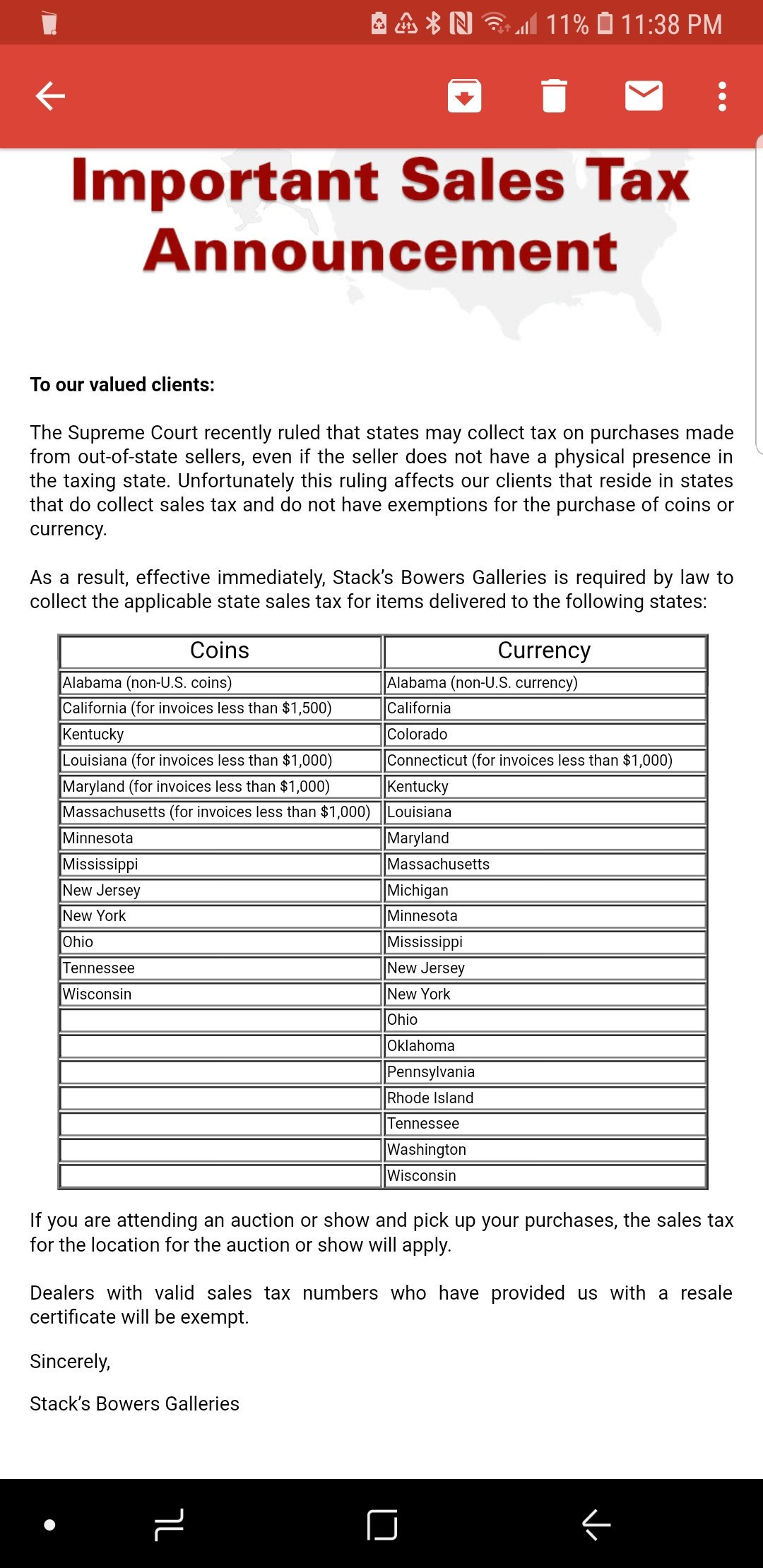 11% 11:38 PM

Important Sales Tax Announcement

To our valued clients:

The Supreme Court recently ruled that states may collect tax on purchases made from out-of-state sellers, even if the seller does not have a physical presence in the taxing state. Unfortunately this ruling affects our clients that reside in states that do collect sales tax and do not have exemptions for the purchase of coins or currency.

As a result, effective immediately, Stack's Bowers Galleries is required by law to collect the applicable state sales tax for items delivered to the following states:

| Coins | Currency |
|---|---|
| Alabama (non-U.S. coins) | Alabama (non-U.S. currency) |
| California (for invoices less than $1,500) | California |
| Kentucky | Colorado |
| Louisiana (for invoices less than $1,000) | Connecticut (for invoices less than $1,000) |
| Maryland (for invoices less than $1,000) | Kentucky |
| Massachusetts (for invoices less than $1,000) | Louisiana |
| Minnesota | Maryland |
| Mississippi | Massachusetts |
| New Jersey | Michigan |
| New York | Minnesota |
| Ohio | Mississippi |
| Tennessee | New Jersey |
| Wisconsin | New York |
| | Ohio |
| | Oklahoma |
| | Pennsylvania |
| | Rhode Island |
| | Tennessee |
| | Washington |
| | Wisconsin |

If you are attending an auction or show and pick up your purchases, the sales tax for the location for the auction or show will apply.

Dealers with valid sales tax numbers who have provided us with a resale certificate will be exempt.

Sincerely,

Stack's Bowers Galleries